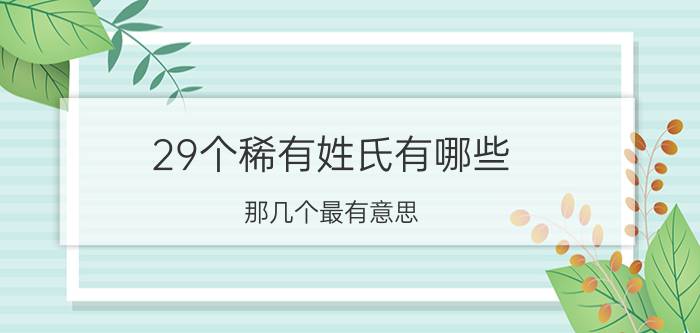 29个稀有姓氏有哪些

那几个最有意思